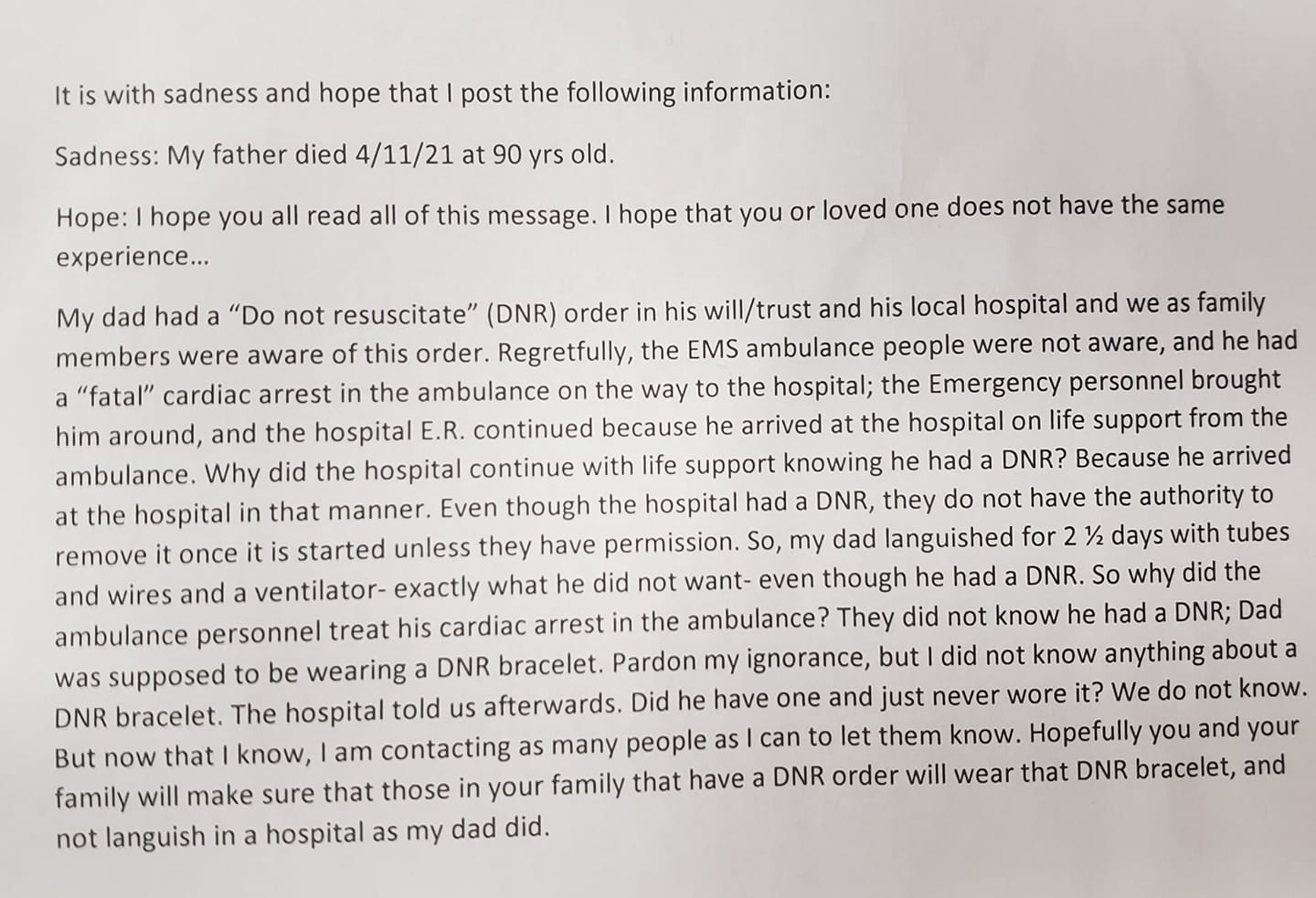 It is with sadness and hope that I post the following information:

Sadness: My father died 4/11/21 at 90 yrs old.

Hope: I hope you all read all of this message. I hope that you or loved one does not have the same experience...

My dad had a "Do not resuscitate" (DNR) order in his will/trust and his local hospital and we as family members were aware of this order. Regretfully, the EMS ambulance people were not aware, and he had a "fatal" cardiac arrest in the ambulance on the way to the hospital; the Emergency personnel brought him around, and the hospital E.R. continued because he arrived at the hospital on life support from the ambulance. Why did the hospital continue with life support knowing he had a DNR? Because he arrived at the hospital in that manner. Even though the hospital had a DNR, they do not have the authority to remove it once it is started unless they have permission. So, my dad languished for 2 ½ days with tubes and wires and a ventilator- exactly what he did not want- even though he had a DNR. So why did the ambulance personnel treat his cardiac arrest in the ambulance? They did not know he had a DNR; Dad was supposed to be wearing a DNR bracelet. Pardon my ignorance, but I did not know anything about a DNR bracelet. The hospital told us afterwards. Did he have one and just never wore it? We do not know. But now that I know, I am contacting as many people as I can to let them know. Hopefully you and your family will make sure that those in your family that have a DNR order will wear that DNR bracelet, and not languish in a hospital as my dad did.